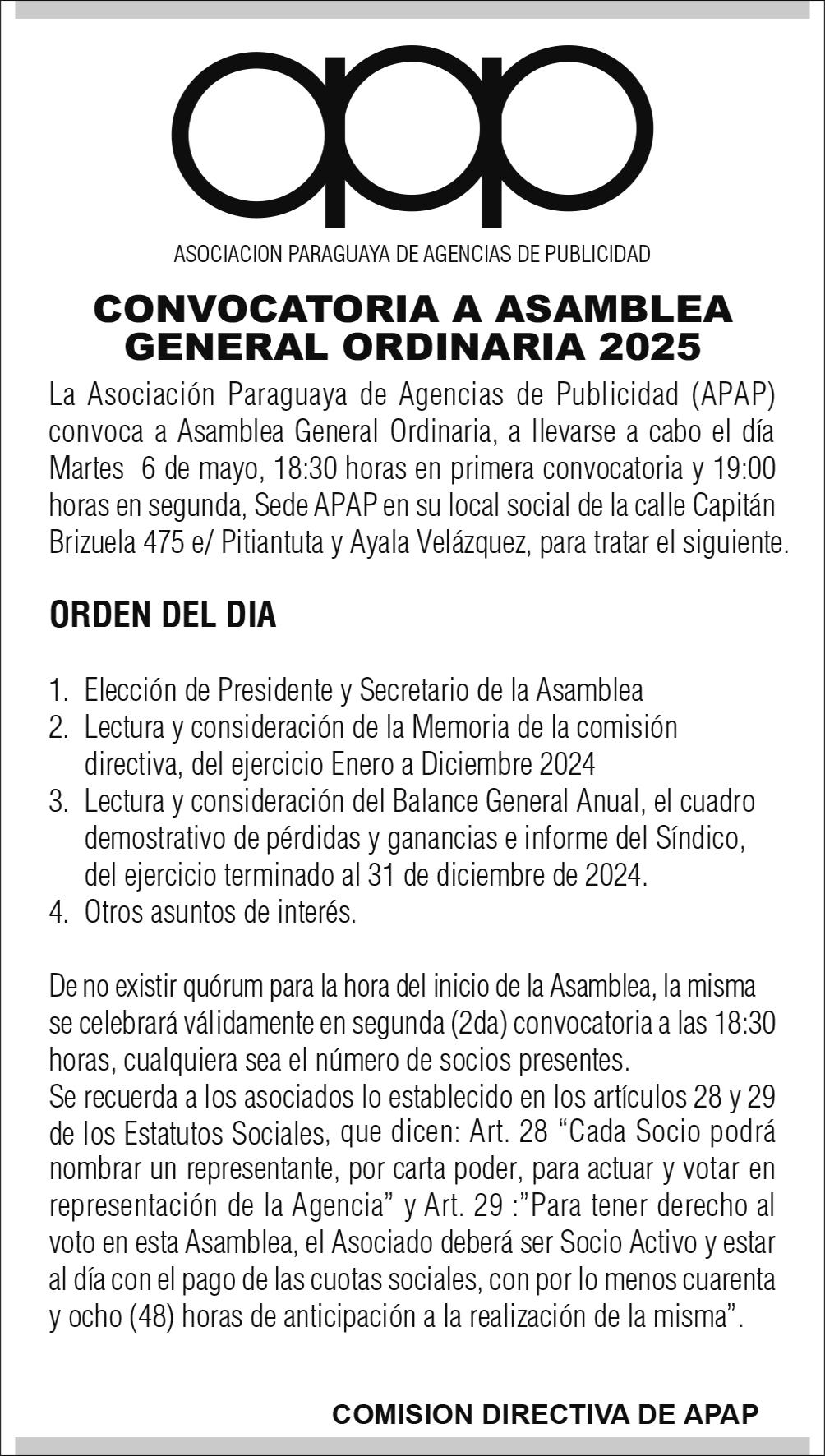 apap

ASOCIACION PARAGUAYA DE AGENCIAS DE PUBLICIDAD

CONVOCATORIA A ASAMBLEA GENERAL ORDINARIA 2025

La Asociación Paraguaya de Agencias de Publicidad (APAP) convoca a Asamblea General Ordinaria, a llevarse a cabo el día Martes 6 de mayo, 18:30 horas en primera convocatoria y 19:00 horas en segunda, Sede APAP en su local social de la calle Capitán Brizuela 475 e/ Pitiantuta y Ayala Velázquez, para tratar el siguiente.

ORDEN DEL DIA

1. Elección de Presidente y Secretario de la Asamblea
2. Lectura y consideración de la Memoria de la comisión directiva, del ejercicio Enero a Diciembre 2024
3. Lectura y consideración del Balance General Anual, el cuadro demostrativo de pérdidas y ganancias e informe del Síndico, del ejercicio terminado al 31 de diciembre de 2024.
4. Otros asuntos de interés.

De no existir quórum para la hora del inicio de la Asamblea, la misma se celebrará válidamente en segunda (2da) convocatoria a las 18:30 horas, cualquiera sea el número de socios presentes.
Se recuerda a los asociados lo establecido en los artículos 28 y 29 de los Estatutos Sociales, que dicen: Art. 28 “Cada Socio podrá nombrar un representante, por carta poder, para actuar y votar en representación de la Agencia” y Art. 29 :”Para tener derecho al voto en esta Asamblea, el Asociado deberá ser Socio Activo y estar al día con el pago de las cuotas sociales, con por lo menos cuarenta y ocho (48) horas de anticipación a la realización de la misma”.

COMISION DIRECTIVA DE APAP